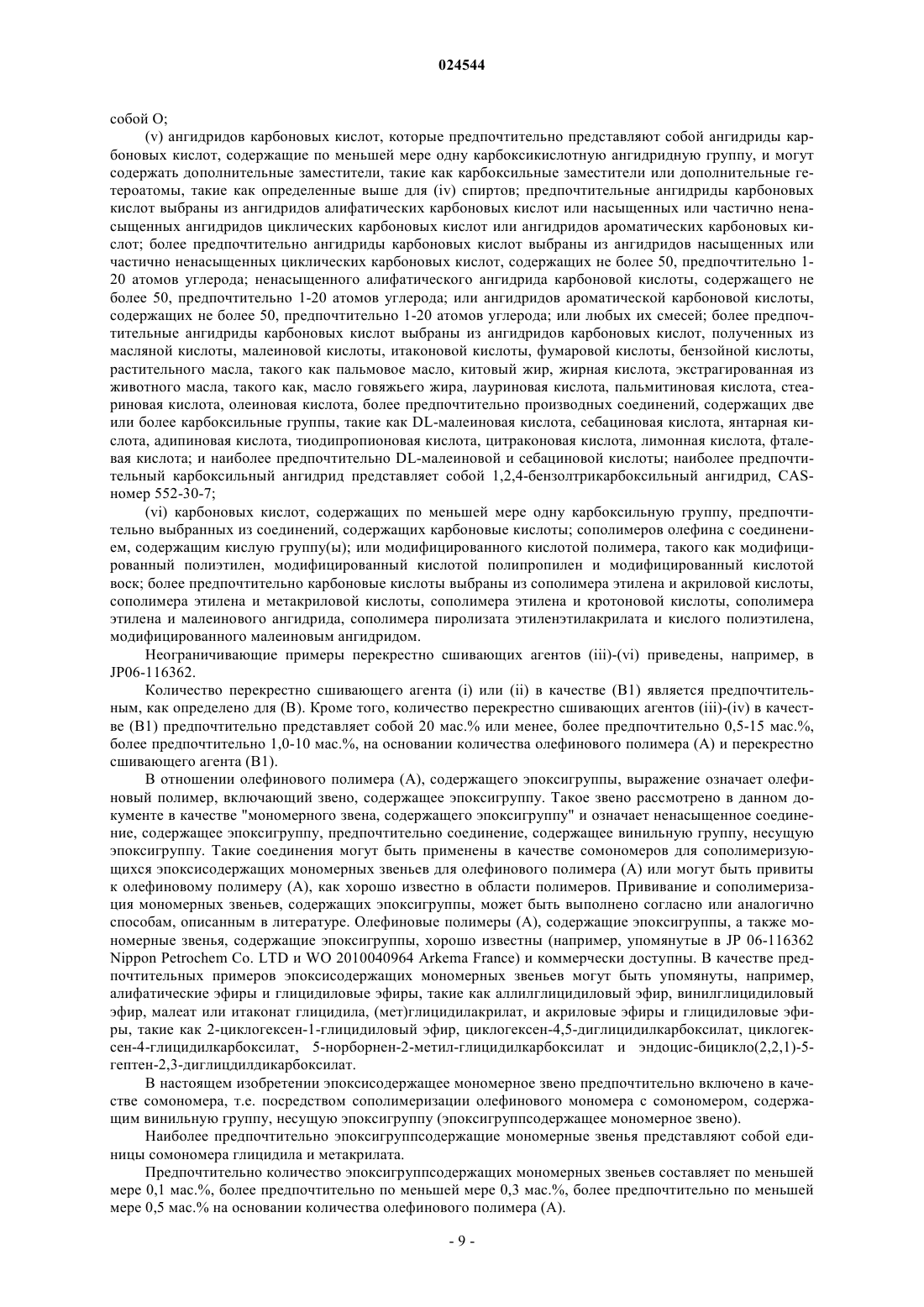 024544

собой O;

(v) ангидридов карбоновых кислот, которые предпочтительно представляют собой ангидриды карбоновых кислот, содержащие по меньшей мере одну карбоксикислотную ангидридную группу, и могут содержать дополнительные заместители, такие как карбоксильные заместители или дополнительные гетероатомы, такие как определенные выше для (iv) спиртов; предпочтительные ангидриды карбоновых кислот выбраны из ангидридов алифатических карбоновых кислот или насыщенных или частично ненасыщенных ангидридов циклических карбоновых кислот или ангидридов ароматических карбоновых кислот; более предпочтительно ангидриды карбоновых кислот выбраны из ангидридов насыщенных или частично ненасыщенных циклических карбоновых кислот, содержащих не более 50, предпочтительно 1-20 атомов углерода; ненасыщенного алифатического ангидрида карбоновой кислоты, содержащего не более 50, предпочтительно 1-20 атомов углерода; или ангидридов ароматической карбоновой кислоты, содержащих не более 50, предпочтительно 1-20 атомов углерода; или любых их смесей; более предпочтительные ангидриды карбоновых кислот выбраны из ангидридов карбоновых кислот, полученных из масляной кислоты, малеиновой кислоты, итаконовой кислоты, фумаровой кислоты, бензойной кислоты, растительного масла, такого как пальмовое масло, китовый жир, жирная кислота, экстрагированная из животного масла, такого как, масло говяжьего жира, лауриновая кислота, пальмитиновая кислота, стеариновая кислота, олеиновая кислота, более предпочтительно производных соединений, содержащих две или более карбоксильные группы, такие как DL-малеиновая кислота, себациновая кислота, янтарная кислота, адипиновая кислота, тиодипропионовая кислота, цитраконовая кислота, лимонная кислота, фталевая кислота; и наиболее предпочтительно DL-малеиновой и себациновой кислоты; наиболее предпочтительный карбоксильный ангидрид представляет собой 1,2,4-бензолтрикарбоксильный ангидрид, CAS-номер 552-30-7;

(vi) карбоновых кислот, содержащих по меньшей мере одну карбоксильную группу, предпочтительно выбранных из соединений, содержащих карбоновые кислоты; сополимеров олефина с соединением, содержащим кислую группу(ы); или модифицированного кислотой полимера, такого как модифицированный полиэтилен, модифицированный кислотой полипропилен и модифицированный кислотой воск; более предпочтительно карбоновые кислоты выбраны из сополимера этилена и акриловой кислоты, сополимера этилена и метакриловой кислоты, сополимера этилена и кротоновой кислоты, сополимера этилена и малеинового ангидрида, сополимера пиролизата этиленэтилакрилата и кислого полиэтилена, модифицированного малеиновым ангидридом.

Неограничивающие примеры перекрестно сшивающих агентов (iii)-(vi) приведены, например, в JP06-116362.

Количество перекрестно сшивающего агента (i) или (ii) в качестве (B1) является предпочтительным, как определено для (B). Кроме того, количество перекрестно сшивающих агентов (iii)-(iv) в качестве (B1) предпочтительно представляет собой 20 мас.% или менее, более предпочтительно 0,5-15 мас.%, более предпочтительно 1,0-10 мас.%, на основании количества олефинового полимера (A) и перекрестно сшивающего агента (B1).

В отношении олефинового полимера (A), содержащего эпоксигруппы, выражение означает олефиновый полимер, включающий звено, содержащее эпоксигруппу. Такое звено рассмотрено в данном документе в качестве "мономерного звена, содержащего эпоксигруппу" и означает ненасыщенное соединение, содержащее эпоксигруппу, предпочтительно соединение, содержащее винильную группу, несущую эпоксигруппу. Такие соединения могут быть применены в качестве сомономеров для сополимеризующихся эпоксисодержащих мономерных звеньев для олефинового полимера (A) или могут быть привиты к олефиновому полимеру (A), как хорошо известно в области полимеров. Прививание и сополимеризация мономерных звеньев, содержащих эпоксигруппы, может быть выполнено согласно или аналогично способам, описанным в литературе. Олефиновые полимеры (A), содержащие эпоксигруппы, а также мономерные звенья, содержащие эпоксигруппы, хорошо известны (например, упомянутые в JP 06-116362 Nippon Petrochem Co. LTD и WO 2010040964 Arkema France) и коммерчески доступны. В качестве предпочтительных примеров эпоксисодержащих мономерных звеньев могут быть упомянуты, например, алифатические эфиры и глицидиловые эфиры, такие как аллилглицидиловый эфир, винилглицидиловый эфир, малеат или итаконат глицидила, (мет)глицидилакрилат, и акриловые эфиры и глицидиловые эфиры, такие как 2-циклогексен-1-глицидиловый эфир, циклогексен-4,5-диглицидилкарбоксилат, циклогексен-4-глицидилкарбоксилат, 5-норборнен-2-метил-глицидилкарбоксилат и эндоцис-бицикло(2,2,1)-5-гептен-2,3-диглицдилдикарбоксилат.

В настоящем изобретении эпоксисодержащее мономерное звено предпочтительно включено в качестве сомономера, т.е. посредством сополимеризации олефинового мономера с сомономером, содержащим винильную группу, несущую эпоксигруппу (эпоксигруппсодержащее мономерное звено).

Наиболее предпочтительно эпоксигруппсодержащие мономерные звенья представляют собой единицы сомономера глицидила и метакрилата.

Предпочтительно количество эпоксигруппсодержащих мономерных звеньев составляет по меньшей мере 0,1 мас.%, более предпочтительно по меньшей мере 0,3 мас.%, более предпочтительно по меньшей мере 0,5 мас.% на основании количества олефинового полимера (A).

- 9 -